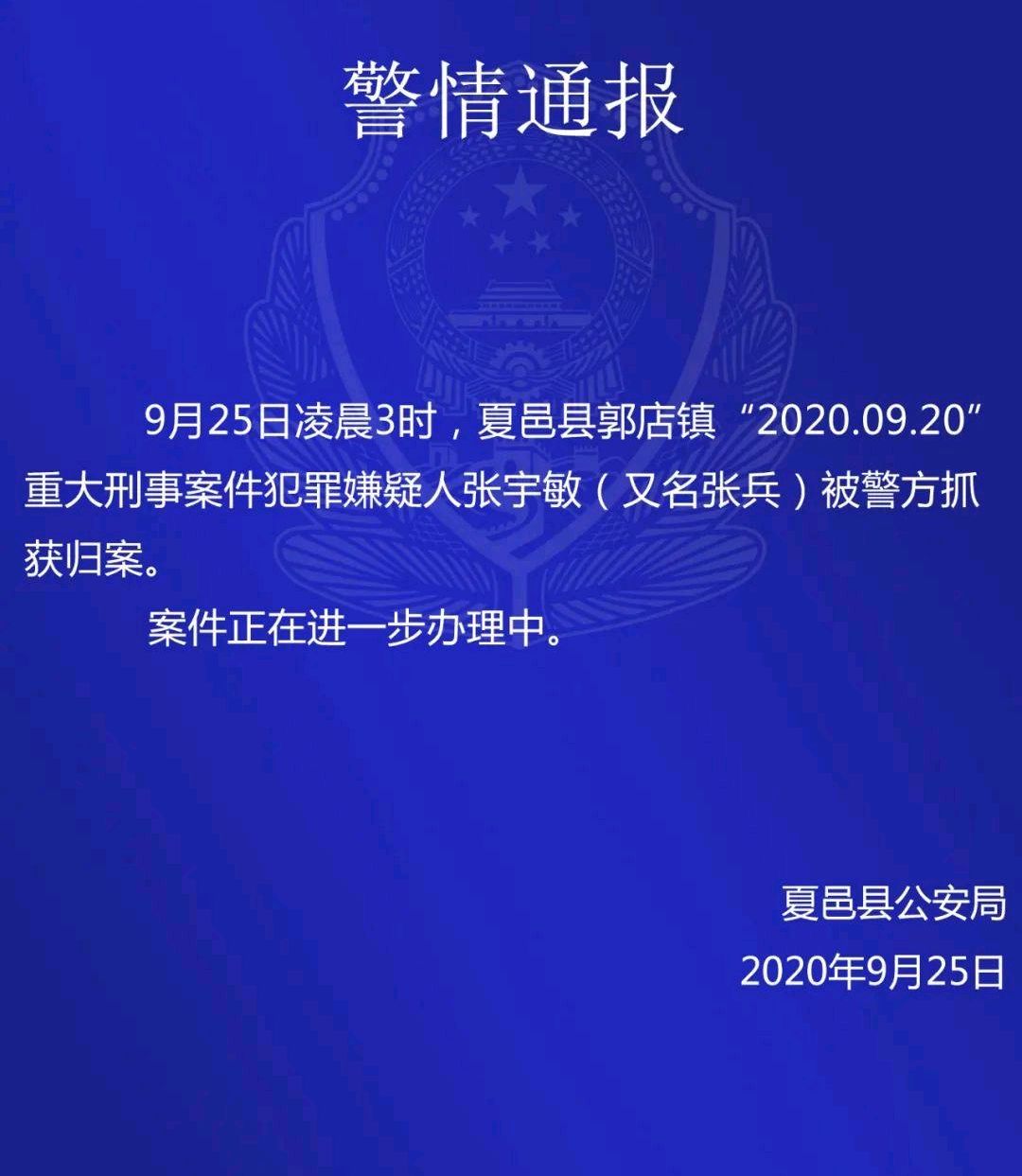 警情通报

9月25日凌晨3时，夏邑县郭店镇“2020.09.20”重大刑事案件犯罪嫌疑人张宇敏（又名张兵）被警方抓获归案。

案件正在进一步办理中。

夏邑县公安局
2020年9月25日